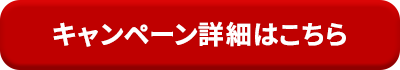 キャンペーン詳細はこちら